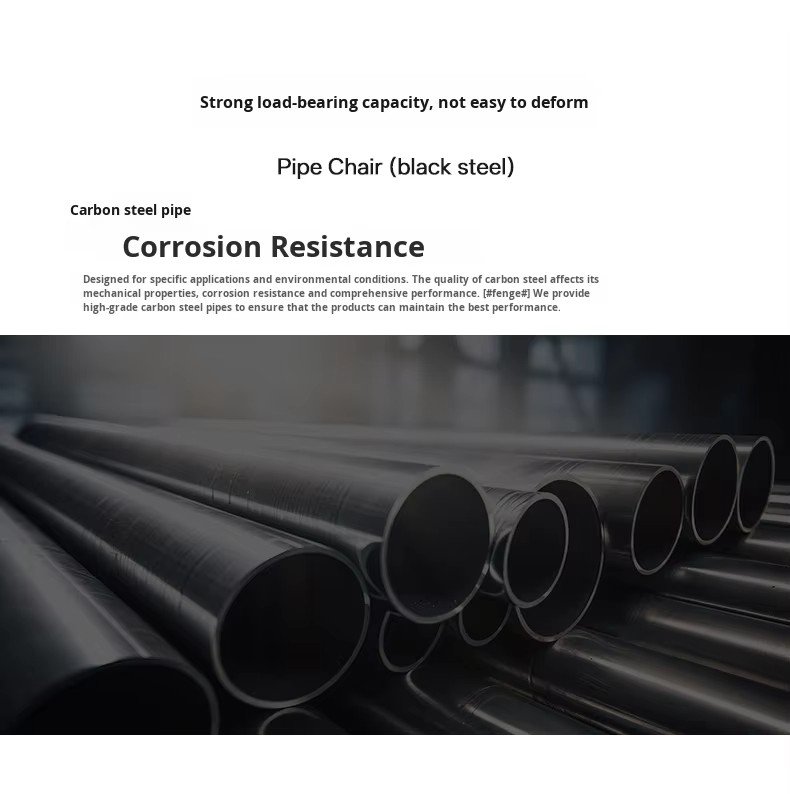 Strong load-bearing capacity, not easy to deform

Pipe Chair (black steel)

Carbon steel pipe

Corrosion Resistance

Designed for specific applications and environmental conditions. The quality of carbon steel affects its mechanical properties, corrosion resistance and comprehensive performance. [#fenge#] We provide high-grade carbon steel pipes to ensure that the products can maintain the best performance.